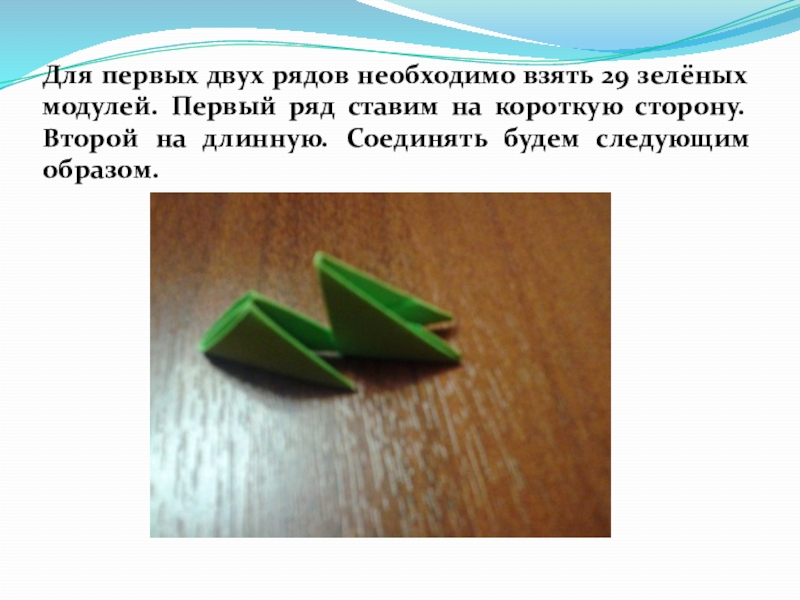 Для первых двух рядов необходимо взять 29 зелёных модулей. Первый ряд ставим на короткую сторону. Второй на длинную. Соединять будем следующим образом.